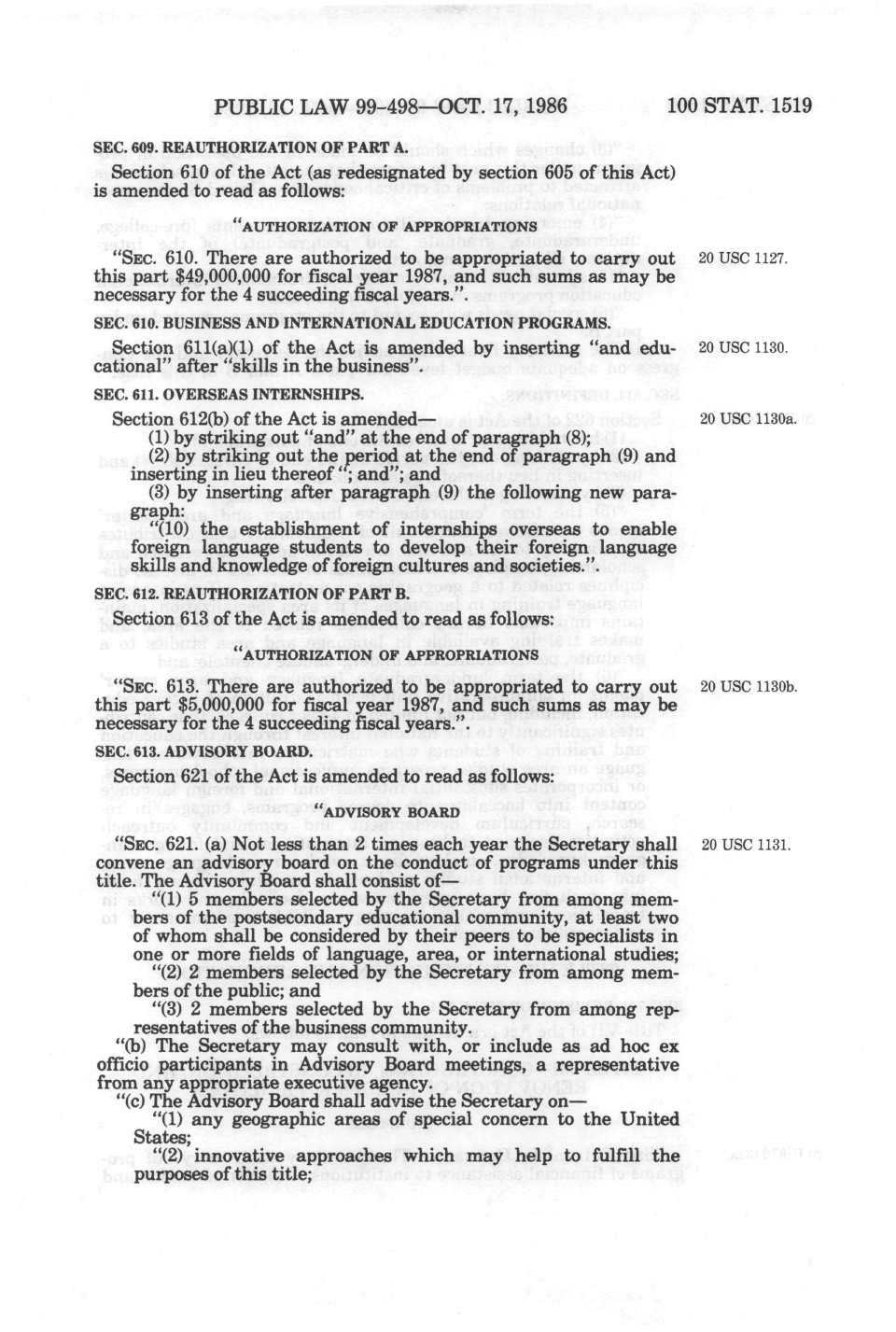 PUBLIC LAW 99-498—OCT. 17, 1986 100 STAT. 1519

SEC. 609. REAUTHORIZATION OF PART A.

Section 610 of the Act (as redesignated by section 605 of this Act) is amended to read as follows:

"AUTHORIZATION OF APPROPRIATIONS

"SEC. 610. There are authorized to be appropriated to carry out this part $49,000,000 for fiscal year 1987, and such sums as may be necessary for the 4 succeeding fiscal years.".

20 USC 1127.

SEC. 610. BUSINESS AND INTERNATIONAL EDUCATION PROGRAMS.

Section 611(a)(1) of the Act is amended by inserting "and educational" after "skills in the business".

20 USC 1130.

SEC. 611. OVERSEAS INTERNSHIPS.

Section 612(b) of the Act is amended—

20 USC 1130a.

(1) by striking out "and" at the end of paragraph (8);

(2) by striking out the period at the end of paragraph (9) and inserting in lieu thereof "; and"; and

(3) by inserting after paragraph (9) the following new paragraph:

"(10) the establishment of internships overseas to enable foreign language students to develop their foreign language skills and knowledge of foreign cultures and societies.".

SEC. 612. REAUTHORIZATION OF PART B.

Section 613 of the Act is amended to read as follows:

"AUTHORIZATION OF APPROPRIATIONS

"SEC. 613. There are authorized to be appropriated to carry out this part $5,000,000 for fiscal year 1987, and such sums as may be necessary for the 4 succeeding fiscal years.".

20 USC 1130b.

SEC. 613. ADVISORY BOARD.

Section 621 of the Act is amended to read as follows:

"ADVISORY BOARD

"SEC. 621. (a) Not less than 2 times each year the Secretary shall convene an advisory board on the conduct of programs under this title. The Advisory Board shall consist of—

20 USC 1131.

"(1) 5 members selected by the Secretary from among members of the postsecondary educational community, at least two of whom shall be considered by their peers to be specialists in one or more fields of language, area, or international studies;

"(2) 2 members selected by the Secretary from among members of the public; and

"(3) 2 members selected by the Secretary from among representatives of the business community.

"(b) The Secretary may consult with, or include as ad hoc ex officio participants in Advisory Board meetings, a representative from any appropriate executive agency.

"(c) The Advisory Board shall advise the Secretary on—

"(1) any geographic areas of special concern to the United States;

"(2) innovative approaches which may help to fulfill the purposes of this title;